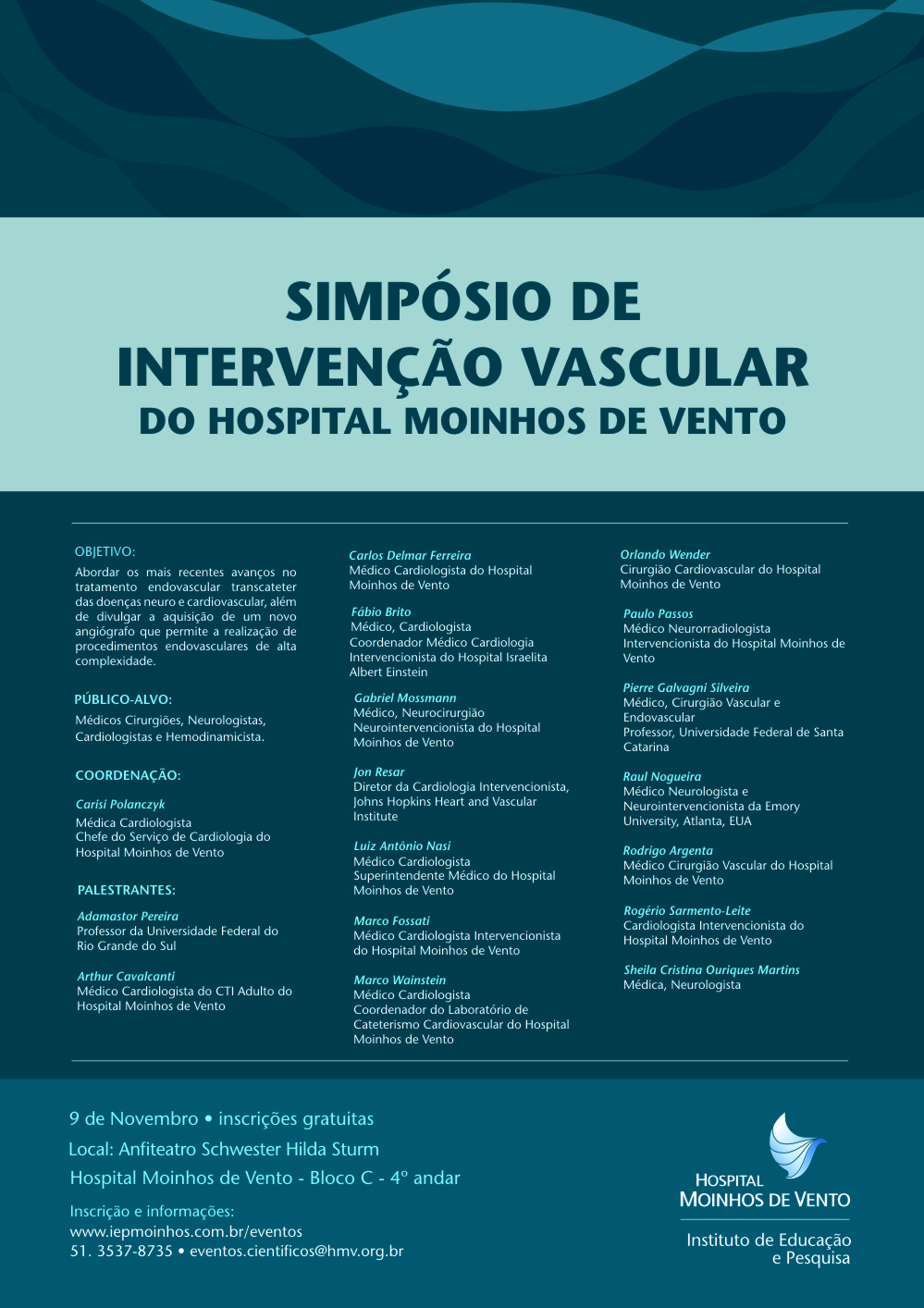 SIMPÓSIO DE INTERVENÇÃO VASCULAR
DO HOSPITAL MOINHOS DE VENTO

OBJETIVO:
Abordar os mais recentes avanços no tratamento endovascular transcateter das doenças neuro e cardiovascular, além de divulgar a aquisição de um novo angiógrafo que permite a realização de procedimentos endovasculares de alta complexidade.

PÚBLICO-ALVO:
Médicos Cirurgiões, Neurologistas, Cardiologistas e Hemodinamicista.

COORDENAÇÃO:
Carisi Polanczyk
Médica Cardiologista
Chefe do Serviço de Cardiologia do Hospital Moinhos de Vento

PALESTRANTES:
Adamastor Pereira
Professor da Universidade Federal do Rio Grande do Sul

Arthur Cavalcanti
Médico Cardiologista do CTI Adulto do Hospital Moinhos de Vento

Carlos Delmar Ferreira
Médico Cardiologista do Hospital Moinhos de Vento

Fábio Brito
Médico, Cardiologista
Coordenador Médico Cardiologia Intervencionista do Hospital Israelita Albert Einstein

Gabriel Mossmann
Médico, Neurocirurgião
Neurointervencionista do Hospital Moinhos de Vento

Jon Resar
Diretor da Cardiologia Intervencionista, Johns Hopkins Heart and Vascular Institute

Luiz Antônio Nasi
Médico Cardiologista
Superintendente Médico do Hospital Moinhos de Vento

Marco Fossati
Médico Cardiologista Intervencionista do Hospital Moinhos de Vento

Marco Wainstein
Médico Cardiologista
Coordenador do Laboratório de Cateterismo Cardiovascular do Hospital Moinhos de Vento

Orlando Wender
Cirurgião Cardiovascular do Hospital Moinhos de Vento

Paulo Passos
Médico Neurorradiologista Intervencionista do Hospital Moinhos de Vento

Pierre Galvagni Silveira
Médico, Cirurgião Vascular e Endovascular
Professor, Universidade Federal de Santa Catarina

Raul Nogueira
Médico Neurologista e Neurointervencionista da Emory University, Atlanta, EUA

Rodrigo Argenta
Médico Cirurgião Vascular do Hospital Moinhos de Vento

Rogério Sarmento-Leite
Cardiologista Intervencionista do Hospital Moinhos de Vento

Sheila Cristina Ouriques Martins
Médica, Neurologista

9 de Novembro • inscrições gratuitas
Local: Anfiteatro Schwester Hilda Sturm
Hospital Moinhos de Vento - Bloco C - 4º andar

Inscrição e informações:
www.iepmoinhos.com.br/eventos
51. 3537-8735 • eventos.cientificos@hmv.org.br

HOSPITAL MOINHOS DE VENTO
Instituto de Educação e Pesquisa